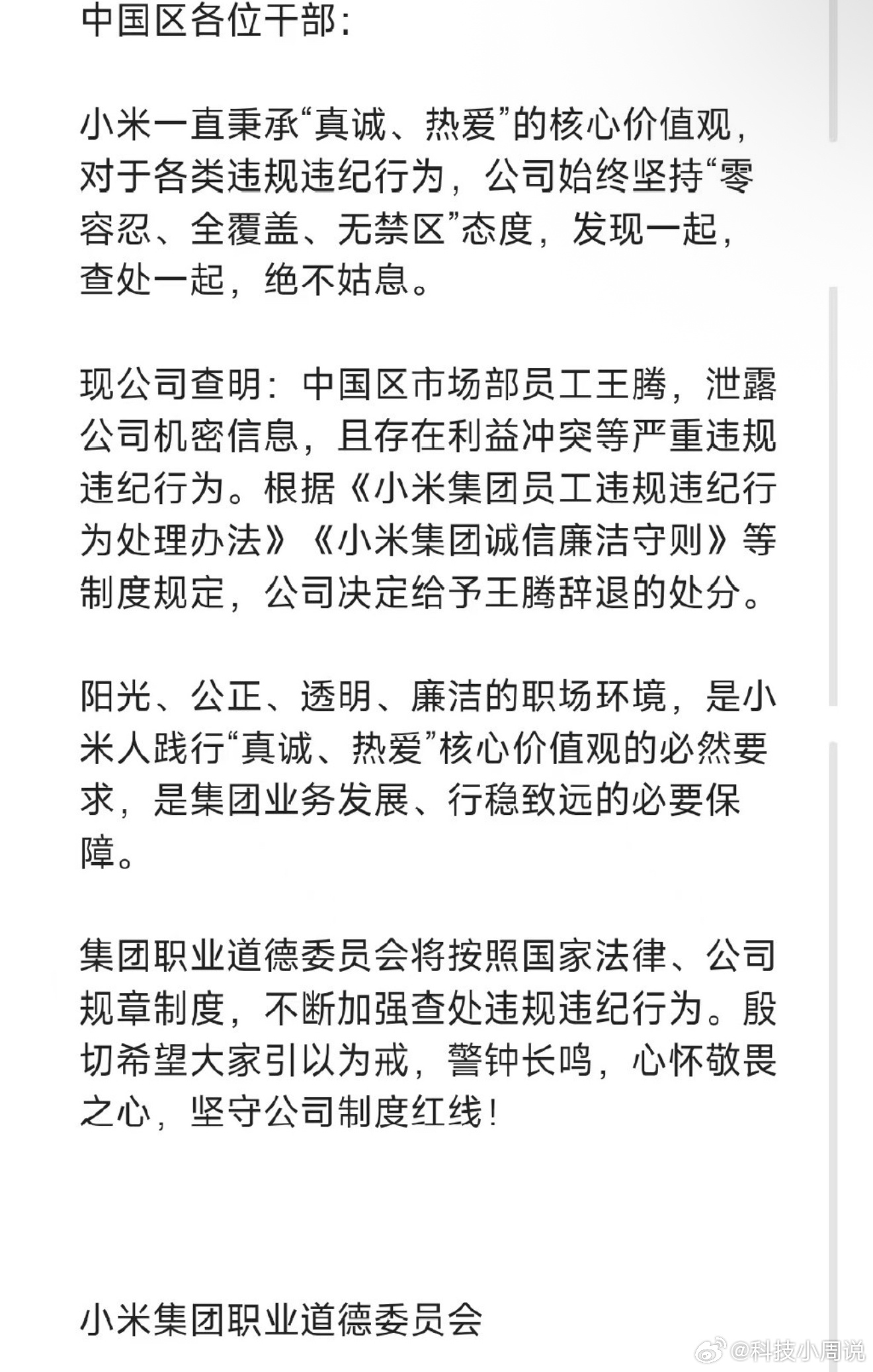 中国区各位干部：

小米一直秉承“真诚、热爱”的核心价值观，对于各类违规违纪行为，公司始终坚持“零容忍、全覆盖、无禁区”态度，发现一起，查处一起，绝不姑息。

现公司查明：中国区市场部员工王腾，泄露公司机密信息，且存在利益冲突等严重违规违纪行为。根据《小米集团员工违规违纪行为处理办法》《小米集团诚信廉洁守则》等制度规定，公司决定给予王腾辞退的处分。

阳光、公正、透明、廉洁的职场环境，是小米人践行“真诚、热爱”核心价值观的必然要求，是集团业务发展、行稳致远的必要保障。

集团职业道德委员会将按照国家法律、公司规章制度，不断加强查处违规违纪行为。殷切希望大家引以为戒，警钟长鸣，心怀敬畏之心，坚守公司制度红线！

小米集团职业道德委员会

@科技小周说